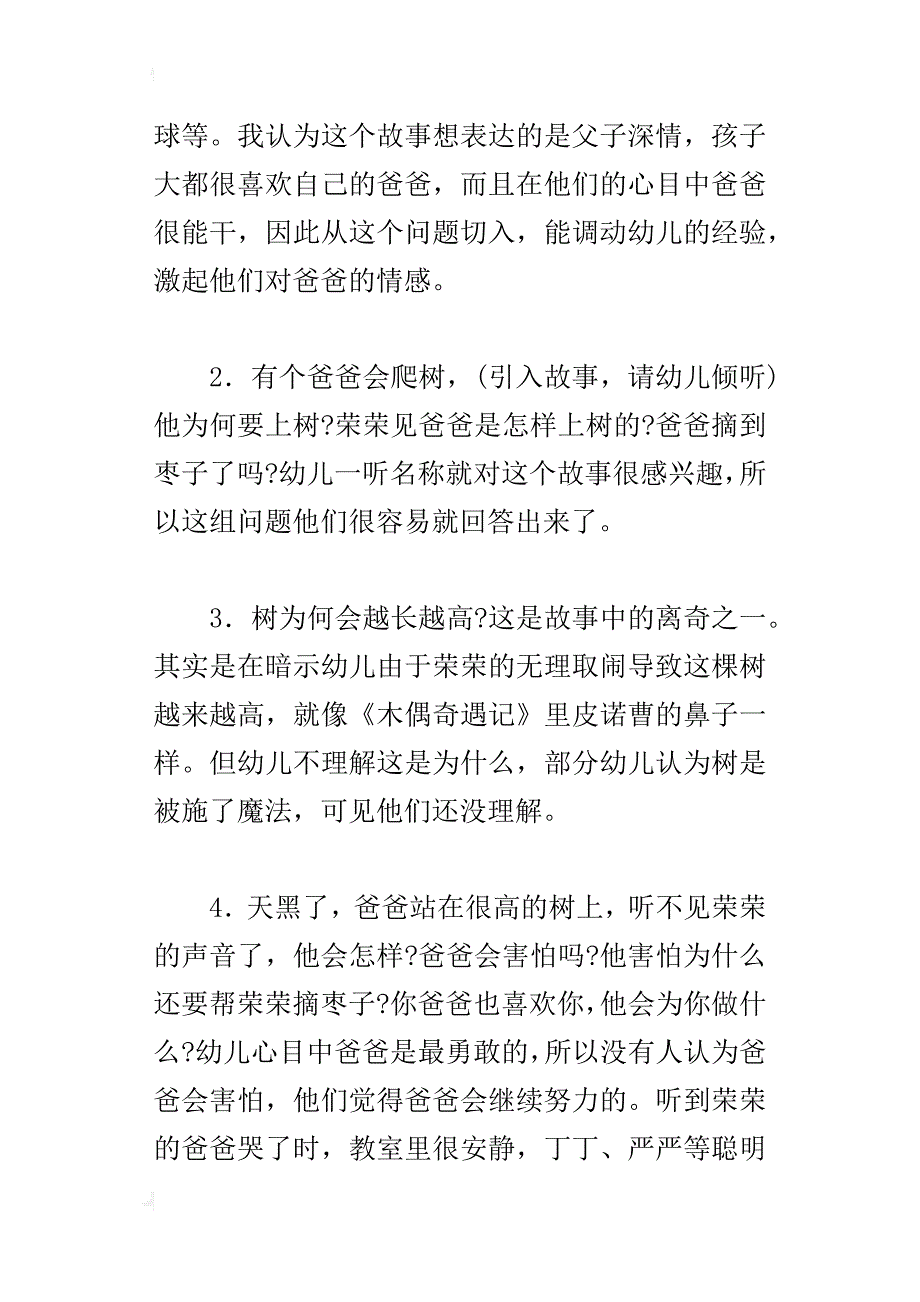 球等。我认为这个故事想表达的是父子深情，孩子大都很喜欢自己的爸爸，而且在他们的心目中爸爸很能干，因此从这个问题切入，能调动幼儿的经验，激起他们对爸爸的情感。

2．有个爸爸会爬树，（引入故事，请幼儿倾听）他为何要上树?荣荣见爸爸是怎样上树的?爸爸摘到枣子了吗?幼儿一听名称就对这个故事很感兴趣，所以这组问题他们很容易就回答出来了。

3．树为何会越长越高?这是故事中的离奇之一。其实是在暗示幼儿由于荣荣的无理取闹导致这棵树越来越高，就像《木偶奇遇记》里皮诺曹的鼻子一样。但幼儿不理解这是为什么，部分幼儿认为树是被施了魔法，可见他们还没理解。

4．天黑了，爸爸站在很高的树上，听不见荣荣的声音了，他会怎样?爸爸会害怕吗?他害怕为什么还要帮荣荣摘枣子?你爸爸也喜欢你，他会为你做什么?幼儿心目中爸爸是最勇敢的，所以没有人认为爸爸会害怕，他们觉得爸爸会继续努力的。听到荣荣的爸爸哭了时，教室里很安静，丁丁、严严等聪明